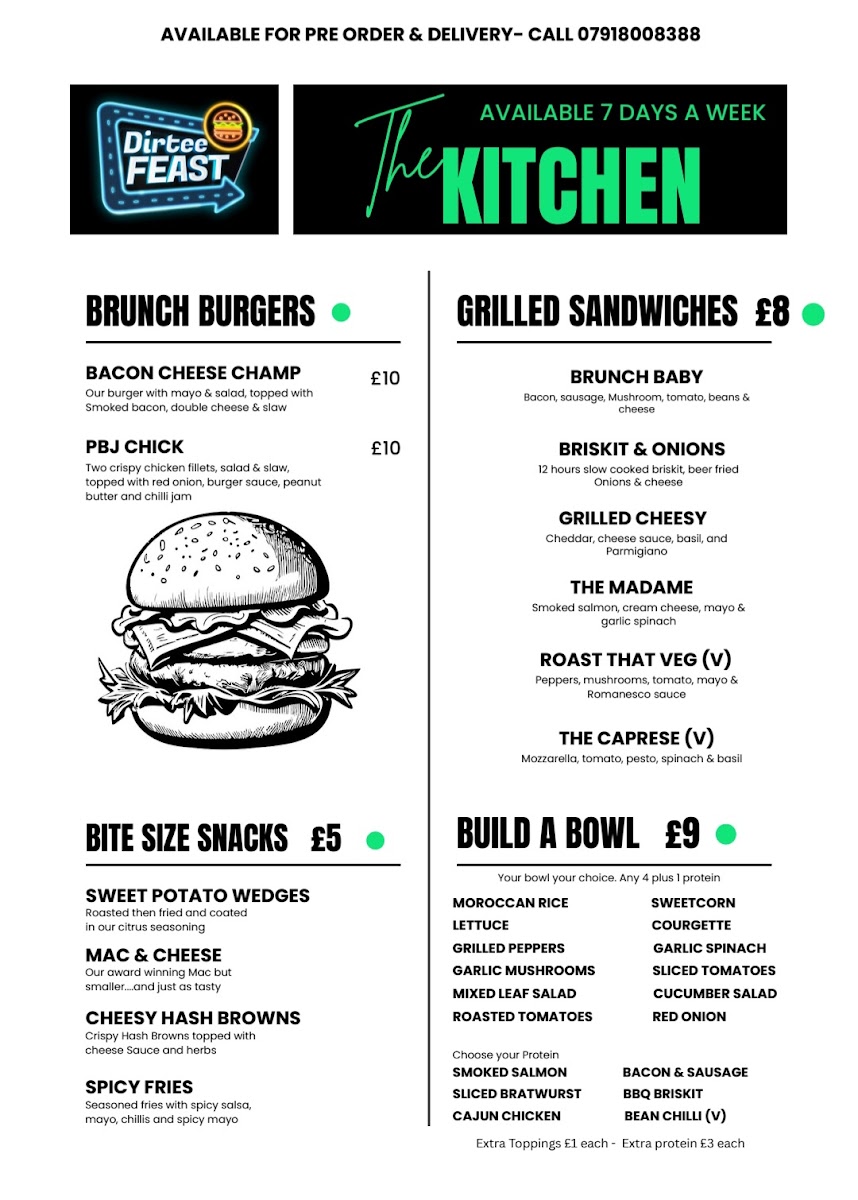 AVAILABLE FOR PRE ORDER & DELIVERY- CALL 07918008388

Dirtee FEAST

AVAILABLE 7 DAYS A WEEK

The KITCHEN

BRUNCH BURGERS

BACON CHEESE CHAMP £10
Our burger with mayo & salad, topped with Smoked bacon, double cheese & slaw

PBJ CHICK £10
Two crispy chicken fillets, salad & slaw, topped with red onion, burger sauce, peanut butter and chilli jam

BITE SIZE SNACKS £5

SWEET POTATO WEDGES
Roasted then fried and coated in our citrus seasoning

MAC & CHEESE
Our award winning Mac but smaller....and just as tasty

CHEESY HASH BROWNS
Crispy Hash Browns topped with cheese Sauce and herbs

SPICY FRIES
Seasoned fries with spicy salsa, mayo, chillis and spicy mayo

GRILLED SANDWICHES £8

BRUNCH BABY
Bacon, sausage, Mushroom, tomato, beans & cheese

BRISKIT & ONIONS
12 hours slow cooked briskit, beer fried Onions & cheese

GRILLED CHEESY
Cheddar, cheese sauce, basil, and Parmigiano

THE MADAME
Smoked salmon, cream cheese, mayo & garlic spinach

ROAST THAT VEG (V)
Peppers, mushrooms, tomato, mayo & Romanesco sauce

THE CAPRESE (V)
Mozzarella, tomato, pesto, spinach & basil

BUILD A BOWL £9

Your bowl your choice. Any 4 plus 1 protein

MOROCCAN RICE
LETTUCE
GRILLED PEPPERS
GARLIC MUSHROOMS
MIXED LEAF SALAD
ROASTED TOMATOES

SWEETCORN
COURGETTE
GARLIC SPINACH
SLICED TOMATOES
CUCUMBER SALAD
RED ONION

Choose your Protein
SMOKED SALMON
SLICED BRATWURST
CAJUN CHICKEN

BACON & SAUSAGE
BBQ BRISKIT
BEAN CHILLI (V)

Extra Toppings £1 each - Extra protein £3 each